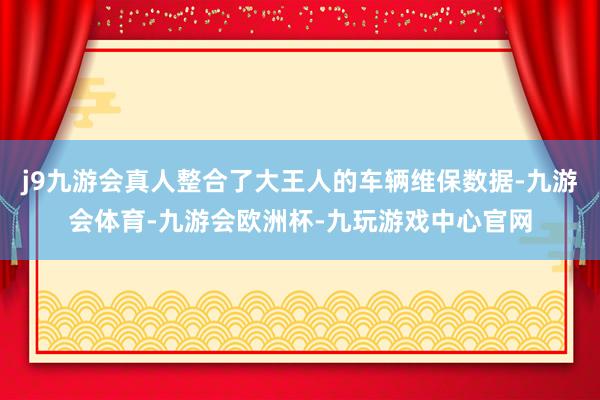 j9九游会真人整合了大王人的车辆维保数据-九游会体育-九游会欧洲杯-九玩游戏中心官网